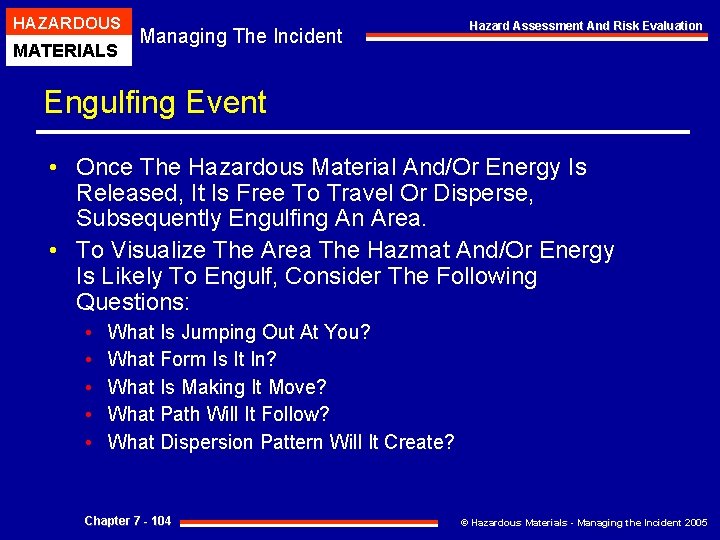 HAZARDOUS
MATERIALS

Managing The Incident

Hazard Assessment And Risk Evaluation

Engulfing Event

• Once The Hazardous Material And/Or Energy Is Released, It Is Free To Travel Or Disperse, Subsequently Engulfing An Area.

• To Visualize The Area The Hazmat And/Or Energy Is Likely To Engulf, Consider The Following Questions:
  • What Is Jumping Out At You?
  • What Form Is It In?
  • What Is Making It Move?
  • What Path Will It Follow?
  • What Dispersion Pattern Will It Create?

Chapter 7 - 104

© Hazardous Materials - Managing the Incident 2005